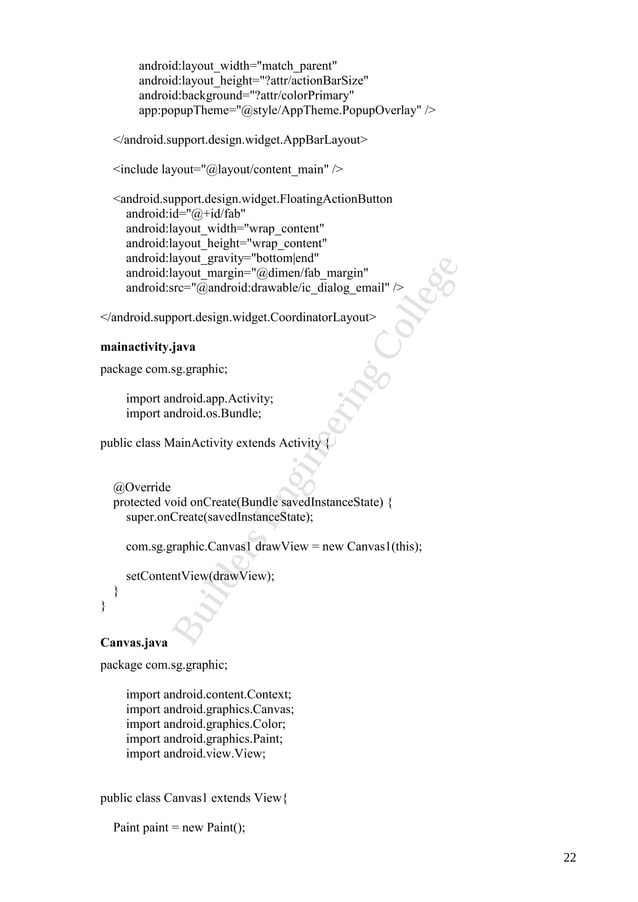 android:layout_width="match_parent"
android:layout_height="?attr/actionBarSize"
android:background="?attr/colorPrimary"
app:popupTheme="@style/AppTheme.PopupOverlay" />

</android.support.design.widget.AppBarLayout>

<include layout="@layout/content_main" />

<android.support.design.widget.FloatingActionButton
android:id="@+id/fab"
android:layout_width="wrap_content"
android:layout_height="wrap_content"
android:layout_gravity="bottom|end"
android:layout_margin="@dimen/fab_margin"
android:src="@android:drawable/ic_dialog_email" />

</android.support.design.widget.CoordinatorLayout>

mainactivity.java

package com.sg.graphic;

import android.app.Activity;
import android.os.Bundle;

public class MainActivity extends Activity {

@Override
protected void onCreate(Bundle savedInstanceState) {
super.onCreate(savedInstanceState);

com.sg.graphic.Canvas1 drawView = new Canvas1(this);

setContentView(drawView);
}
}

Canvas.java

package com.sg.graphic;

import android.content.Context;
import android.graphics.Canvas;
import android.graphics.Color;
import android.graphics.Paint;
import android.view.View;

public class Canvas1 extends View{

Paint paint = new Paint();

Builders Engineering College

22